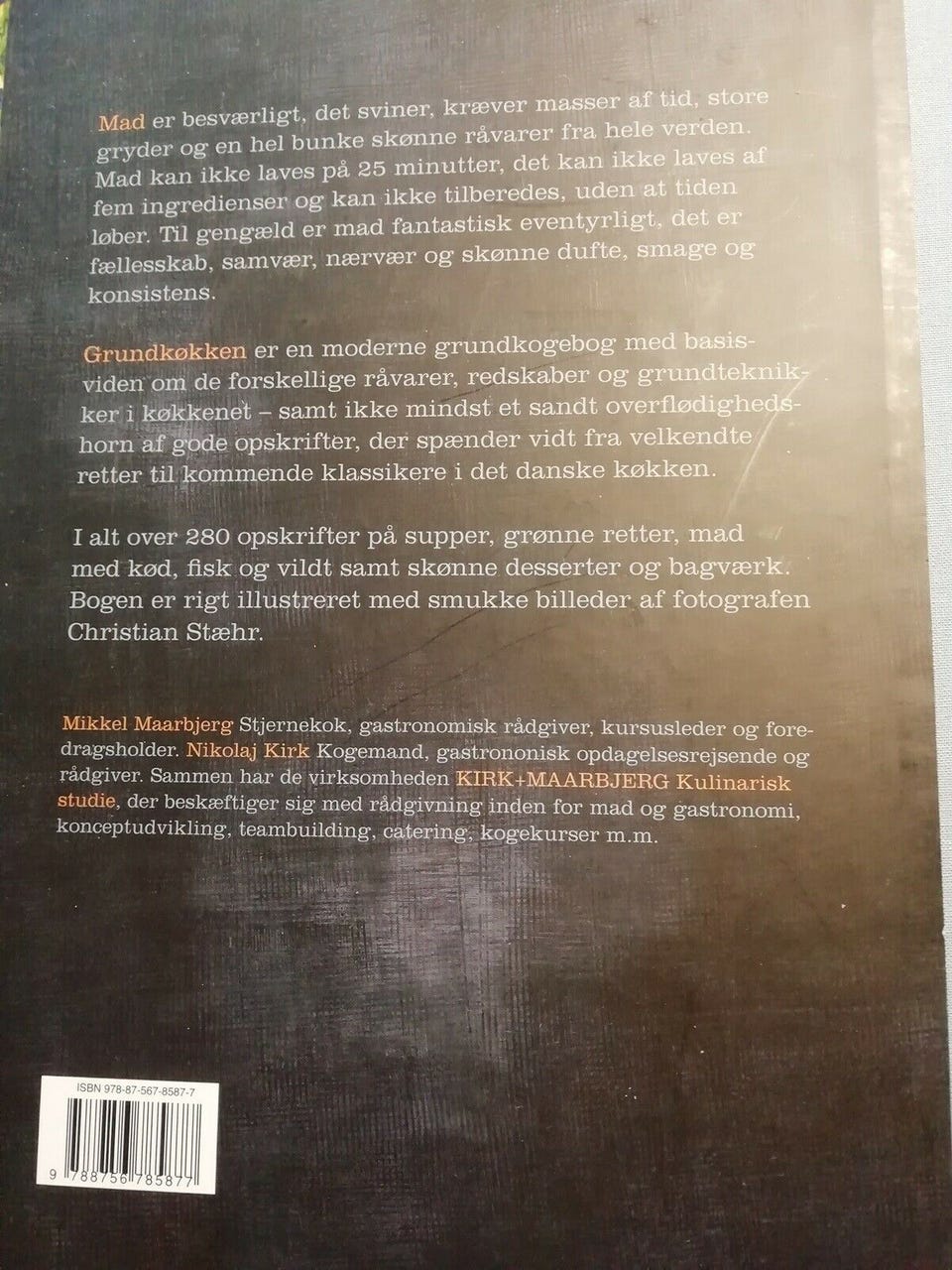 Mad er besværligt, det sviner, kræver masser af tid, store gryder og en hel bunke skønne råvarer fra hele verden. Mad kan ikke laves på 25 minutter, det kan ikke laves af fem ingredienser og kan ikke tilberedes, uden at tiden løber. Til gengæld er mad fantastisk eventyrligt, det er fællesskab, samvær, nærvær og skønne dufte, smage og konsistens.

Grundkøkken er en moderne grundkogebog med basisviden om de forskellige råvarer, redskaber og grundteknikker i køkkenet – samt ikke mindst et sandt overflødighedshorn af gode opskrifter, der spænder vidt fra velkendte retter til kommende klassikere i det danske køkken.

I alt over 280 opskrifter på supper, grønne retter, mad med kød, fisk og vildt samt skønne desserter og bagværk. Bogen er rigt illustreret med smukke billeder af fotografen Christian Stæhr.

Mikkel Maarbjerg Stjernekok, gastronomisk rådgiver, kursusleder og foredragsholder. Nikolaj Kirk Kogemand, gastrononisk opdagelsesrejsende og rådgiver. Sammen har de virksomheden KIRK+MAARBJERG Kulinarisk studie, der beskæftiger sig med rådgivning inden for mad og gastronomi, konceptudvikling, teambuilding, catering, kogekurser m.m.

ISBN 978-87-567-8587-7

9 788756 785877